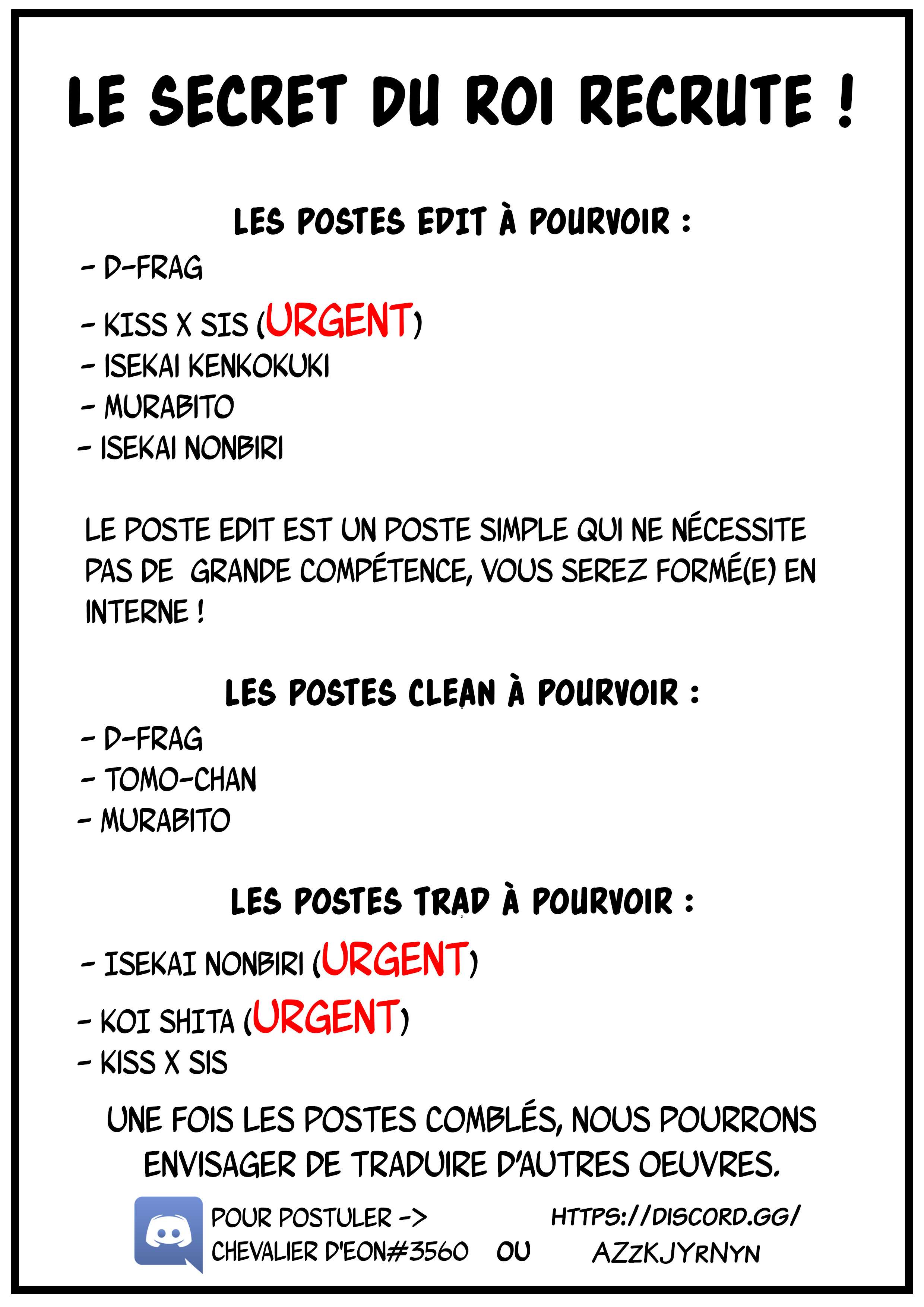 LE SECRET DU ROI RECRUTE !

LES POSTES EDIT À POURVOIR :

- D-FRAG
- KISS X SIS (URGENT)
- ISEKAI KENKOKUKI
- MURABITO
- ISEKAI NONBIRI

LE POSTE EDIT EST UN POSTE SIMPLE QUI NE NÉCESSITE PAS DE GRANDE COMPÉTENCE, VOUS SEREZ FORMÉ(E) EN INTERNE !

LES POSTES CLEAN À POURVOIR :

- D-FRAG
- TOMO-CHAN
- MURABITO

LES POSTES TRAD À POURVOIR :

- ISEKAI NONBIRI (URGENT)
- KOI SHITA (URGENT)
- KISS X SIS

UNE FOIS LES POSTES COMBLÉS, NOUS POURRONS ENVISAGER DE TRADUIRE D'AUTRES OEUVRES.

POUR POSTULER -> CHEVALIER D'EON#3560 OU HTTPS://DISCORD.GG/AZzKJYrNYN